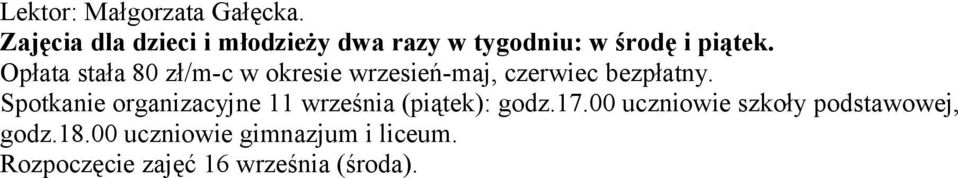 Lektor: Małgorzata Gałęcka.
Zajęcia dla dzieci i młodzieży dwa razy w tygodniu: w środę i piątek.
Opłata stała 80 zł/m-c w okresie wrzesień-maj, czerwiec bezpłatny.
Spotkanie organizacyjne 11 września (piątek): godz.17.00 uczniowie szkoły podstawowej, godz.18.00 uczniowie gimnazjum i liceum.
Rozpoczęcie zajęć 16 września (środa).